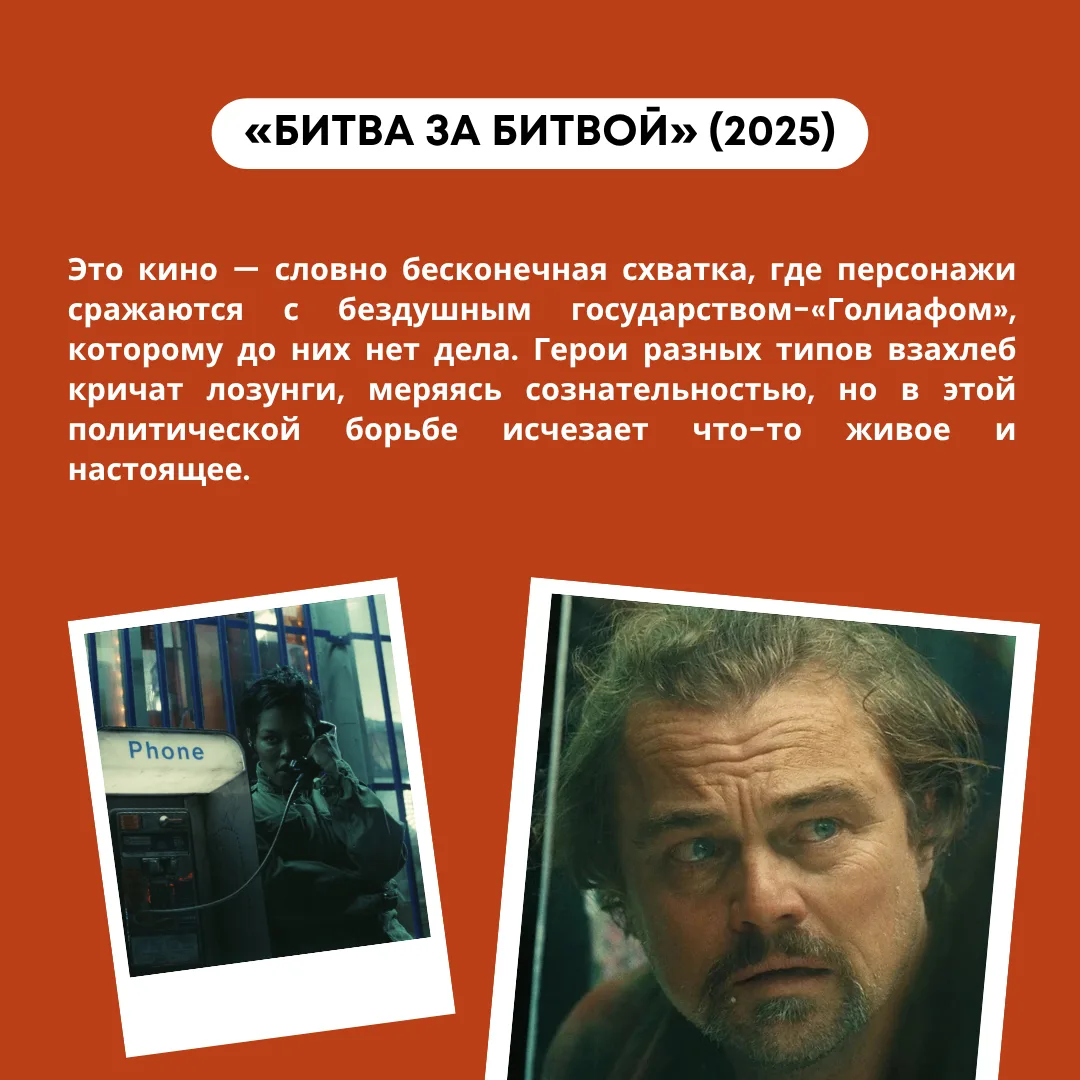 «БИТВА ЗА БИТВОЙ» (2025)

Это кино — словно бесконечная схватка, где персонажи сражаются с бездушным государством-«Голиафом», которому до них нет дела. Герои разных типов взахлеб кричат лозунги, меряясь сознательностью, но в этой политической борьбе исчезает что-то живое и настоящее.

Phone